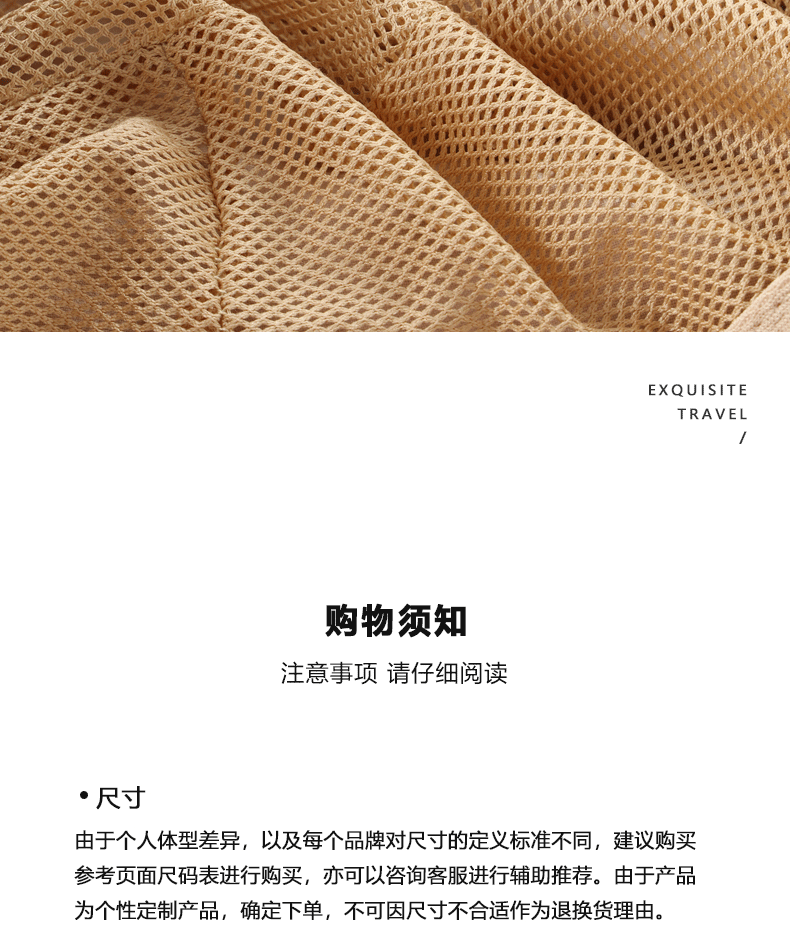 EXQUISITE
TRAVEL
/

购物须知

注意事项 请仔细阅读

• 尺寸

由于个人体型差异，以及每个品牌对尺寸的定义标准不同，建议购买参考页面尺码表进行购买，亦可以咨询客服进行辅助推荐。由于产品为个性定制产品，确定下单，不可因尺寸不合适作为退换货理由。